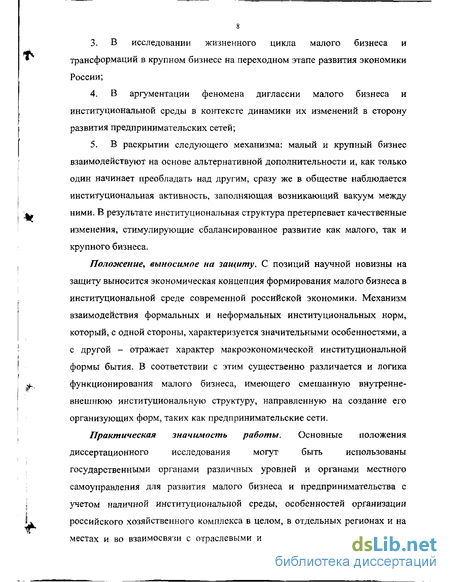 8

3. В исследовании жизненного цикла малого бизнеса и трансформаций в крупном бизнесе на переходном этапе развития экономики России;

4. В аргументации феномена диглассии малого бизнеса и институциональной среды в контексте динамики их изменений в сторону развития предпринимательских сетей;

5. В раскрытии следующего механизма: малый и крупный бизнес взаимодействуют на основе альтернативной дополнительности и, как только один начинает преобладать над другим, сразу же в обществе наблюдается институциональная активность, заполняющая возникающий вакуум между ними. В результате институциональная структура претерпевает качественные изменения, стимулирующие сбалансированное развитие как малого, так и крупного бизнеса.

Положение, выносимое на защиту. С позиций научной новизны на защиту выносится экономическая концепция формирования малого бизнеса в институциональной среде современной российской экономики. Механизм взаимодействия формальных и неформальных институциональных норм, который, с одной стороны, характеризуется значительными особенностями, а с другой – отражает характер макроэкономической институциональной формы бытия. В соответствии с этим существенно различается и логика функционирования малого бизнеса, имеющего смешанную внутренне-внешнюю институциональную структуру, направленную на создание его организующих форм, таких как предпринимательские сети.

Практическая значимость работы. Основные положения диссертационного исследования могут быть использованы государственными органами различных уровней и органами местного самоуправления для развития малого бизнеса и предпринимательства с учетом наличной институциональной среды, особенностей организации российского хозяйственного комплекса в целом, в отдельных регионах и на местах и во взаимосвязи с отраслевыми и

dsLib.net
библиотека диссертаций